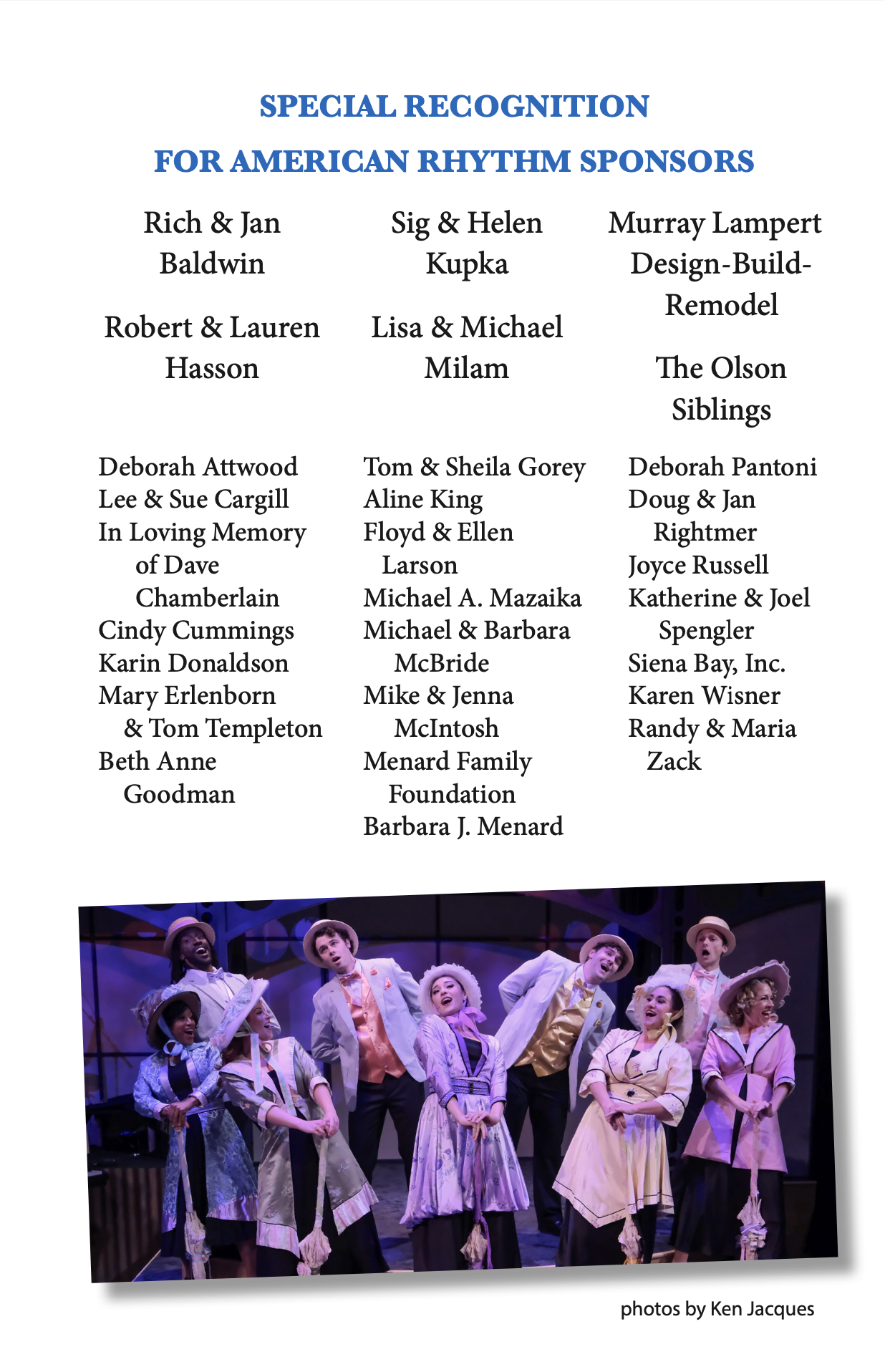 SPECIAL RECOGNITION

FOR AMERICAN RHYTHM SPONSORS

Rich & Jan Baldwin

Robert & Lauren Hasson

Sig & Helen Kupka

Lisa & Michael Milam

Murray Lampert Design-Build-Remodel

The Olson Siblings

Deborah Attwood
Lee & Sue Cargill
In Loving Memory of Dave Chamberlain
Cindy Cummings
Karin Donaldson
Mary Erlenborn & Tom Templeton
Beth Anne Goodman

Tom & Sheila Gorey
Aline King
Floyd & Ellen Larson
Michael A. Mazaika
Michael & Barbara McBride
Mike & Jenna McIntosh
Menard Family Foundation
Barbara J. Menard

Deborah Pantoni
Doug & Jan Rightmer
Joyce Russell
Katherine & Joel Spengler
Siena Bay, Inc.
Karen Wisner
Randy & Maria Zack

photos by Ken Jacques